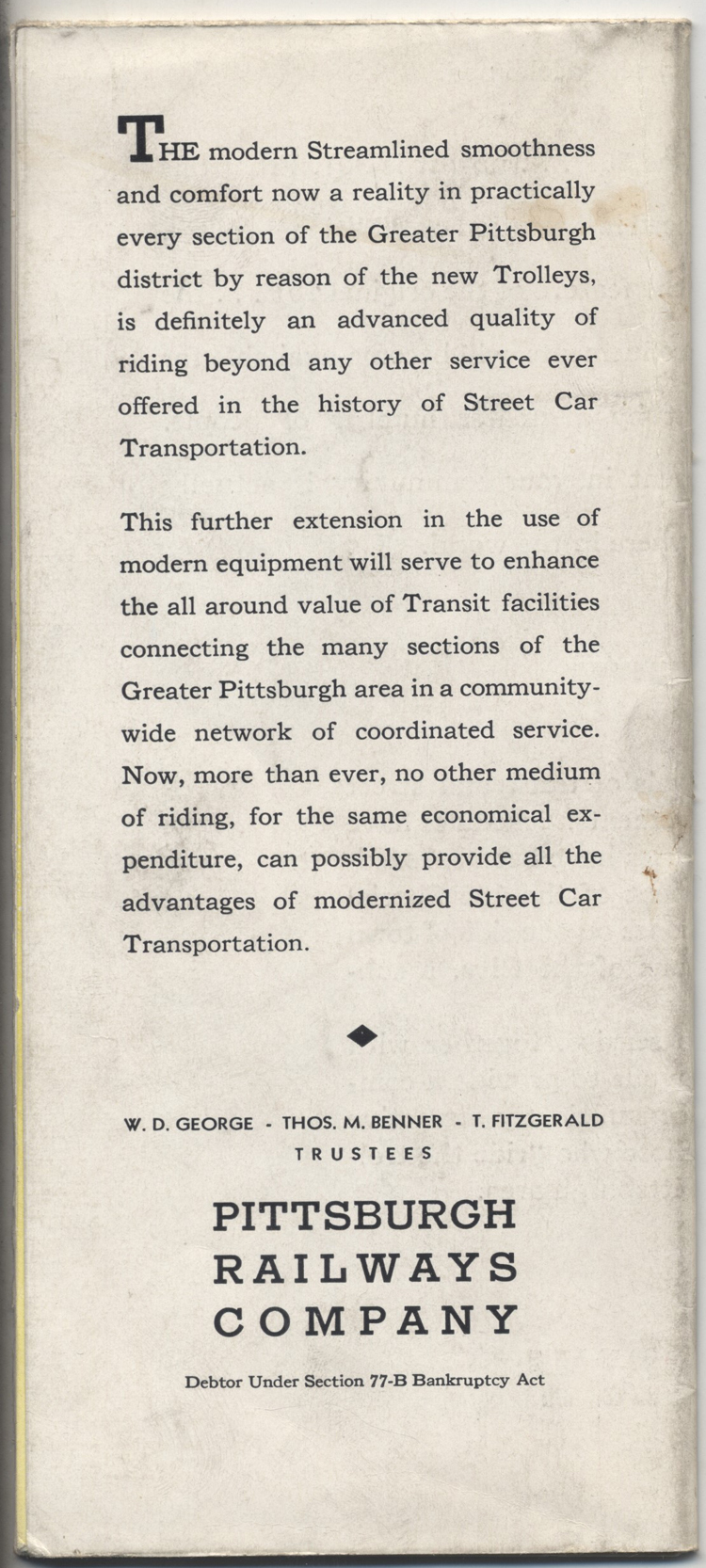 THE modern Streamlined smoothness and comfort now a reality in practically every section of the Greater Pittsburgh district by reason of the new Trolleys, is definitely an advanced quality of riding beyond any other service ever offered in the history of Street Car Transportation.

This further extension in the use of modern equipment will serve to enhance the all around value of Transit facilities connecting the many sections of the Greater Pittsburgh area in a community-wide network of coordinated service. Now, more than ever, no other medium of riding, for the same economical expenditure, can possibly provide all the advantages of modernized Street Car Transportation.

W. D. GEORGE - THOS. M. BENNER - T. FITZGERALD
TRUSTEES

PITTSBURGH
RAILWAYS
COMPANY

Debtor Under Section 77-B Bankruptcy Act